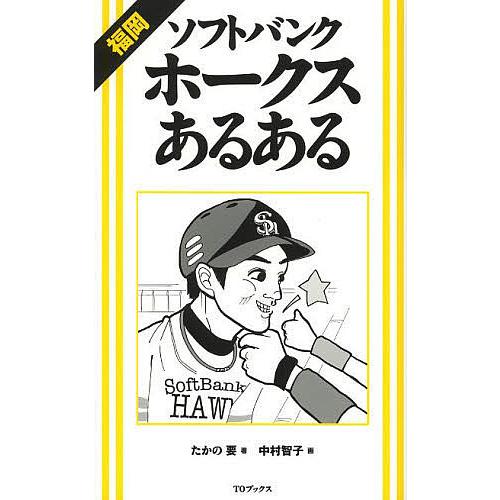 福岡

ソフトバンク
ホークス
あるある

SH

SoftBank
HAW

たかの 要 著　中村智子 画

TOブックス